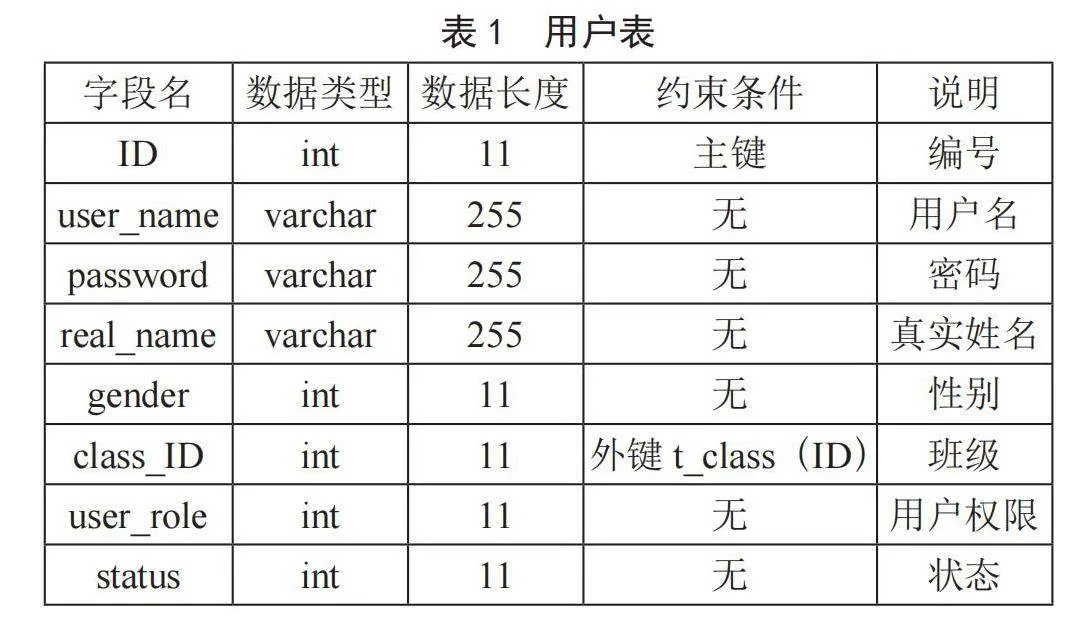 表 1　用户表

| 字段名 | 数据类型 | 数据长度 | 约束条件 | 说明 |
|---|---|---|---|---|
| ID | int | 11 | 主键 | 编号 |
| user_name | varchar | 255 | 无 | 用户名 |
| password | varchar | 255 | 无 | 密码 |
| real_name | varchar | 255 | 无 | 真实姓名 |
| gender | int | 11 | 无 | 性别 |
| class_ID | int | 11 | 外键 t_class（ID） | 班级 |
| user_role | int | 11 | 无 | 用户权限 |
| status | int | 11 | 无 | 状态 |